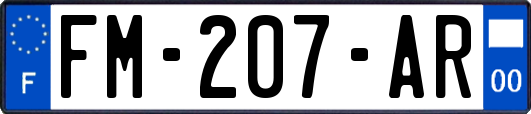 F

FM-207-AR

00